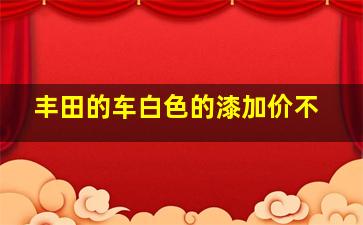 丰田的车白色的漆加价不